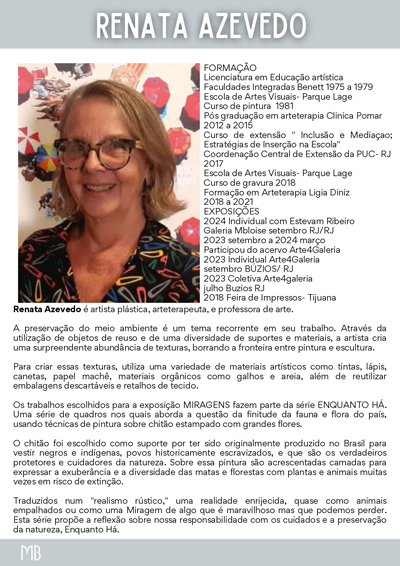 RENATA AZEVEDO

FORMAÇÃO
Licenciatura em Educação artística
Faculdades Integradas Benett 1975 a 1979
Escola de Artes Visuais- Parque Lage
Curso de pintura 1981
Pós graduação em arteterapia Clinica Pomar
2012 a 2015
Curso de extensão " Inclusão e Mediaçao; Estratégias de Inserção na Escola"
Coordenação Central de Extensão da PUC- RJ
2017
Escola de Artes Visuais- Parque Lage
Curso de gravura 2018
Formação em Arteterapia Ligia Diniz
2018 a 2021
EXPOSIÇÕES
2024 Individual com Estevam Ribeiro
Galeria Mbloise setembro RJ/RJ
2023 setembro a 2024 março
Participou do acervo Arte4Galeria
2023 Individual Arte4Galeria
setembro BÚZIOS/ RJ
2023 Coletiva Arte4galeria
julho Buzios RJ
2018 Feira de Impressos- Tijuana

Renata Azevedo é artista plástica, arteterapeuta, e professora de arte.

A preservação do meio ambiente é um tema recorrente em seu trabalho. Através da utilização de objetos de reuso e de uma diversidade de suportes e materiais, a artista cria uma surpreendente abundância de texturas, borrando a fronteira entre pintura e escultura.

Para criar essas texturas, utiliza uma variedade de materiais artísticos como tintas, lápis, canetas, papel machê, materiais orgânicos como galhos e areia, além de reutilizar embalagens descartáveis e retalhos de tecido.

Os trabalhos escolhidos para a exposição MIRAGENS fazem parte da série ENQUANTO HÁ. Uma série de quadros nos quais aborda a questão da finitude da fauna e flora do país, usando técnicas de pintura sobre chitão estampado com grandes flores.

O chitão foi escolhido como suporte por ter sido originalmente produzido no Brasil para vestir negros e indígenas, povos historicamente escravizados, e que são os verdadeiros protetores e cuidadores da natureza. Sobre essa pintura são acrescentadas camadas para expressar a exuberância e a diversidade das matas e florestas com plantas e animais muitas vezes em risco de extinção.

Traduzidos num "realismo rústico," uma realidade enrijecida, quase como animais empalhados ou como uma Miragem de algo que é maravilhoso mas que podemos perder. Esta série propõe a reflexão sobre nossa responsabilidade com os cuidados e a preservação da natureza, Enquanto Há.

MB